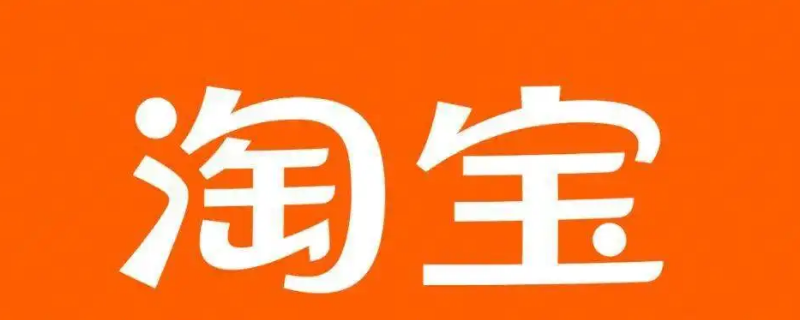 淘宝